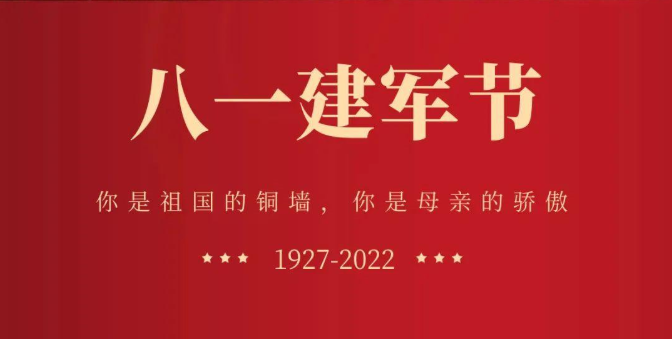 八一建军节

你是祖国的铜墙，你是母亲的骄傲

★★★ 1927-2022 ★★★